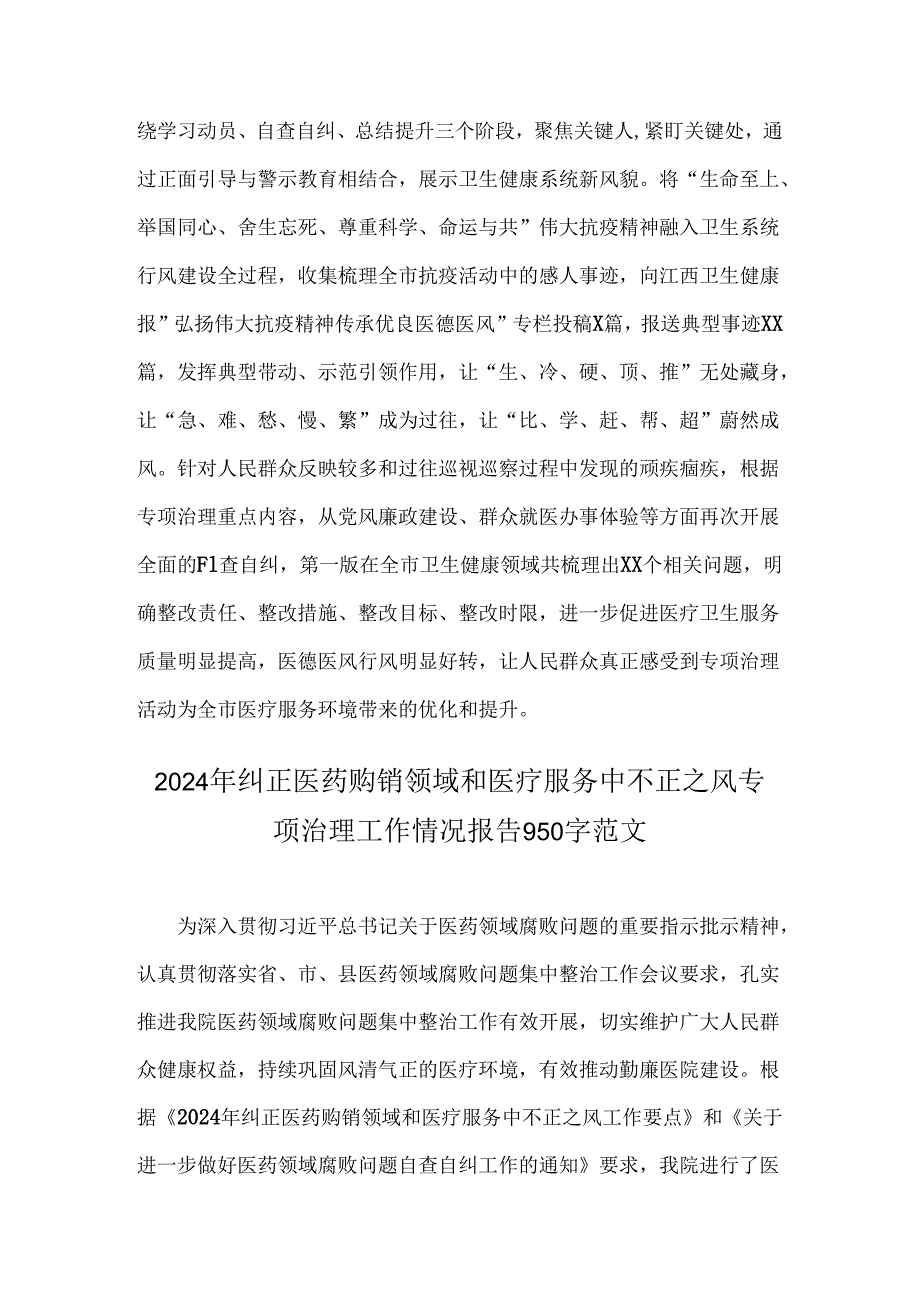 绕学习动员、自查自纠、总结提升三个阶段，聚焦关键人,紧盯关键处，通过正面引导与警示教育相结合，展示卫生健康系统新风貌。将“生命至上、举国同心、舍生忘死、尊重科学、命运与共”伟大抗疫精神融入卫生系统行风建设全过程，收集梳理全市抗疫活动中的感人事迹，向江西卫生健康报”弘扬伟大抗疫精神传承优良医德医风”专栏投稿X篇，报送典型事迹XX篇，发挥典型带动、示范引领作用，让“生、冷、硬、顶、推”无处藏身，让“急、难、愁、慢、繁”成为过往，让“比、学、赶、帮、超”蔚然成风。针对人民群众反映较多和过往巡视巡察过程中发现的顽疾痼疾，根据专项治理重点内容，从党风廉政建设、群众就医办事体验等方面再次开展全面的Fl查自纠，第一版在全市卫生健康领域共梳理出XX个相关问题，明确整改责任、整改措施、整改目标、整改时限，进一步促进医疗卫生服务质量明显提高，医德医风行风明显好转，让人民群众真正感受到专项治理活动为全市医疗服务环境带来的优化和提升。

2024年纠正医药购销领域和医疗服务中不正之风专项治理工作情况报告950字范文

为深入贯彻习近平总书记关于医药领域腐败问题的重要指示批示精神，认真贯彻落实省、市、县医药领域腐败问题集中整治工作会议要求，孔实推进我院医药领域腐败问题集中整治工作有效开展，切实维护广大人民群众健康权益，持续巩固风清气正的医疗环境，有效推动勤廉医院建设。根据《2024年纠正医药购销领域和医疗服务中不正之风工作要点》和《关于进一步做好医药领域腐败问题自查自纠工作的通知》要求，我院进行了医